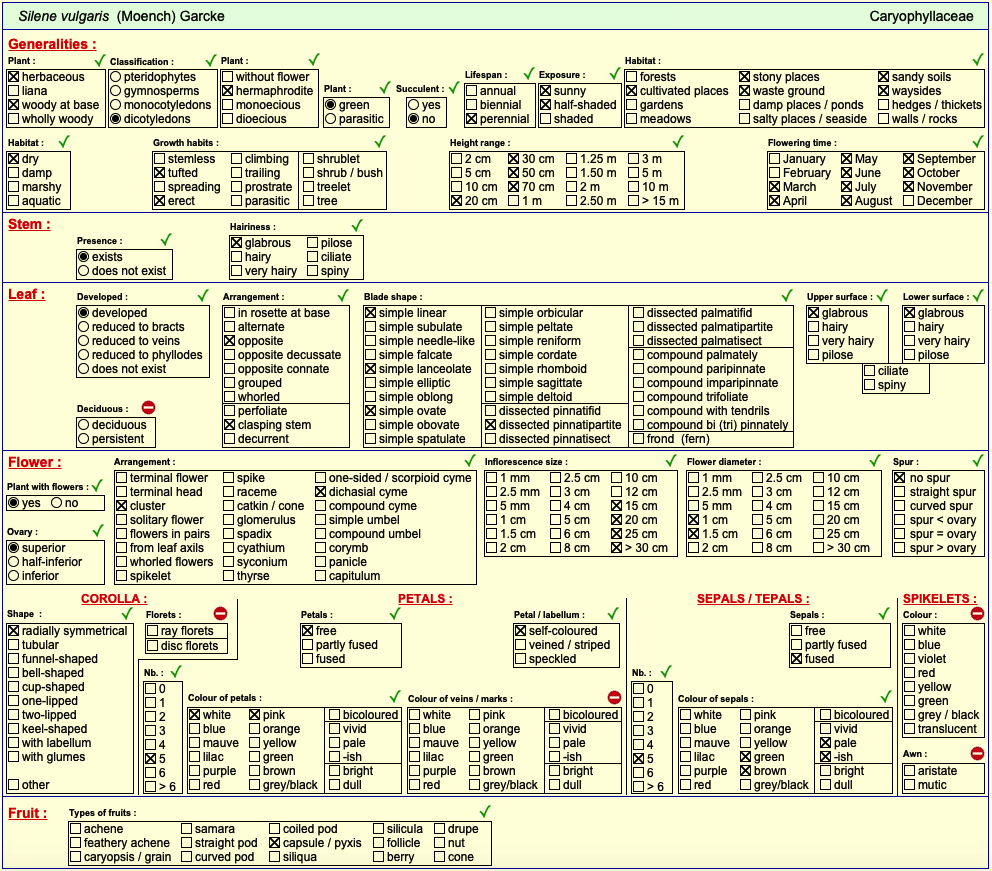 Silene vulgaris (Moench) Garcke	Caryophyllaceae

Generalities :

Plant : ✓
☒ herbaceous
☐ liana
☒ woody at base
☐ wholly woody

Classification : ✓
○ pteridophytes
○ gymnosperms
○ monocotyledons
◉ dicotyledons

Plant : ✓
☐ without flower
☒ hermaphrodite
☐ monoecious
☐ dioecious

Plant : ✓
◉ green
○ parasitic

Succulent : ✓
○ yes
◉ no

Lifespan : ✓
☐ annual
☐ biennial
☒ perennial

Exposure : ✓
☒ sunny
☒ half-shaded
☐ shaded

Habitat : ✓
☐ forests
☒ cultivated places
☐ gardens
☐ meadows
☒ stony places
☒ waste ground
☐ damp places / ponds
☐ salty places / seaside
☒ sandy soils
☒ waysides
☐ hedges / thickets
☐ walls / rocks

Habitat : ✓
☒ dry
☐ damp
☐ marshy
☐ aquatic

Growth habits : ✓
☐ stemless
☒ tufted
☐ spreading
☒ erect
☐ climbing
☐ trailing
☐ prostrate
☐ parasitic
☐ shrublet
☐ shrub / bush
☐ treelet
☐ tree

Height range : ✓
☐ 2 cm
☐ 5 cm
☐ 10 cm
☒ 20 cm
☒ 30 cm
☒ 50 cm
☒ 70 cm
☐ 1 m
☐ 1.25 m
☐ 1.50 m
☐ 2 m
☐ 2.50 m
☐ 3 m
☐ 5 m
☐ 10 m
☐ > 15 m

Flowering time : ✓
☐ January
☐ February
☒ March
☒ April
☒ May
☒ June
☒ July
☒ August
☒ September
☒ October
☒ November
☐ December

Stem :

Presence : ✓
◉ exists
○ does not exist

Hairiness : ✓
☒ glabrous
☐ hairy
☐ very hairy
☐ pilose
☐ ciliate
☐ spiny

Leaf :

Developed : ✓
◉ developed
○ reduced to bracts
○ reduced to veins
○ reduced to phyllodes
○ does not exist

Deciduous :
○ deciduous
○ persistent

Arrangement : ✓
☐ in rosette at base
☐ alternate
☒ opposite
☐ opposite decussate
☐ opposite connate
☐ grouped
☐ whorled
☐ perfoliate
☒ clasping stem
☐ decurrent

Blade shape : ✓
☒ simple linear
☐ simple subulate
☐ simple needle-like
☐ simple falcate
☒ simple lanceolate
☐ simple elliptic
☐ simple oblong
☒ simple ovate
☐ simple obovate
☐ simple spatulate
☐ simple orbicular
☐ simple peltate
☐ simple reniform
☐ simple cordate
☐ simple rhomboid
☐ simple sagittate
☐ simple deltoid
☐ dissected pinnatifid
☒ dissected pinnatipartite
☐ dissected pinnatisect
☐ dissected palmatifid
☐ dissected palmatipartite
☐ dissected palmatisect
☐ compound palmately
☐ compound paripinnate
☐ compound imparipinnate
☐ compound trifoliate
☐ compound with tendrils
☐ compound bi (tri) pinnately
☐ frond (fern)

Upper surface : ✓
☒ glabrous
☐ hairy
☐ very hairy
☐ pilose

Lower surface : ✓
☒ glabrous
☐ hairy
☐ very hairy
☐ pilose

☐ ciliate
☐ spiny

Flower :

Plant with flowers : ✓
◉ yes ○ no

Ovary : ✓
◉ superior
○ half-inferior
○ inferior

Arrangement : ✓
☐ terminal flower
☐ terminal head
☒ cluster
☐ solitary flower
☐ flowers in pairs
☐ from leaf axils
☐ whorled flowers
☐ spikelet
☐ spike
☐ raceme
☐ catkin / cone
☐ glomerulus
☐ spadix
☐ cyathium
☐ syconium
☐ thyrse
☐ one-sided / scorpioid cyme
☒ dichasial cyme
☐ compound cyme
☐ simple umbel
☐ compound umbel
☐ corymb
☐ panicle
☐ capitulum

Inflorescence size : ✓
☐ 1 mm
☐ 2.5 mm
☐ 5 mm
☐ 1 cm
☐ 1.5 cm
☐ 2 cm
☐ 2.5 cm
☐ 3 cm
☐ 4 cm
☐ 5 cm
☐ 6 cm
☐ 8 cm
☐ 10 cm
☐ 12 cm
☒ 15 cm
☒ 20 cm
☒ 25 cm
☒ > 30 cm

Flower diameter : ✓
☐ 1 mm
☐ 2.5 mm
☐ 5 mm
☒ 1 cm
☒ 1.5 cm
☐ 2 cm
☐ 2.5 cm
☐ 3 cm
☐ 4 cm
☐ 5 cm
☐ 6 cm
☐ 8 cm
☐ 10 cm
☐ 12 cm
☐ 15 cm
☐ 20 cm
☐ 25 cm
☐ > 30 cm

Spur : ✓
☒ no spur
☐ straight spur
☐ curved spur
☐ spur < ovary
☐ spur = ovary
☐ spur > ovary

COROLLA :

Shape : ✓
☒ radially symmetrical
☐ tubular
☐ funnel-shaped
☐ bell-shaped
☐ cup-shaped
☐ one-lipped
☐ two-lipped
☐ keel-shaped
☐ with labellum
☐ with glumes
☐ other

Florets :
☐ ray florets
☐ disc florets

Nb. : ✓
☐ 0
☐ 1
☐ 2
☐ 3
☐ 4
☒ 5
☐ 6
☐ > 6

PETALS :

Petals : ✓
☒ free
☐ partly fused
☐ fused

Petal / labellum : ✓
☒ self-coloured
☐ veined / striped
☐ speckled

Colour of petals : ✓
☒ white
☐ blue
☐ mauve
☐ lilac
☐ purple
☐ red
☒ pink
☐ orange
☐ yellow
☐ green
☐ brown
☐ grey/black
☐ bicoloured
☐ vivid
☐ pale
☐ -ish
☐ bright
☐ dull

Colour of veins / marks :
☐ white
☐ blue
☐ mauve
☐ lilac
☐ purple
☐ red
☐ pink
☐ orange
☐ yellow
☐ green
☐ brown
☐ grey/black
☐ bicoloured
☐ vivid
☐ pale
☐ -ish
☐ bright
☐ dull

SEPALS / TEPALS :

Sepals : ✓
☐ free
☐ partly fused
☒ fused

Nb. : ✓
☐ 0
☐ 1
☐ 2
☐ 3
☐ 4
☒ 5
☐ 6
☐ > 6

Colour of sepals : ✓
☐ white
☐ blue
☐ mauve
☐ lilac
☐ purple
☐ red
☐ pink
☐ orange
☐ yellow
☒ green
☒ brown
☐ grey/black
☐ bicoloured
☐ vivid
☒ pale
☒ -ish
☐ bright
☐ dull

SPIKELETS :

Colour :
☐ white
☐ blue
☐ violet
☐ red
☐ yellow
☐ green
☐ grey / black
☐ translucent

Awn :
☐ aristate
☐ mutic

Fruit :

Types of fruits : ✓
☐ achene
☐ feathery achene
☐ caryopsis / grain
☐ samara
☐ straight pod
☐ curved pod
☐ coiled pod
☒ capsule / pyxis
☐ siliqua
☐ silicula
☐ follicle
☐ berry
☐ drupe
☐ nut
☐ cone